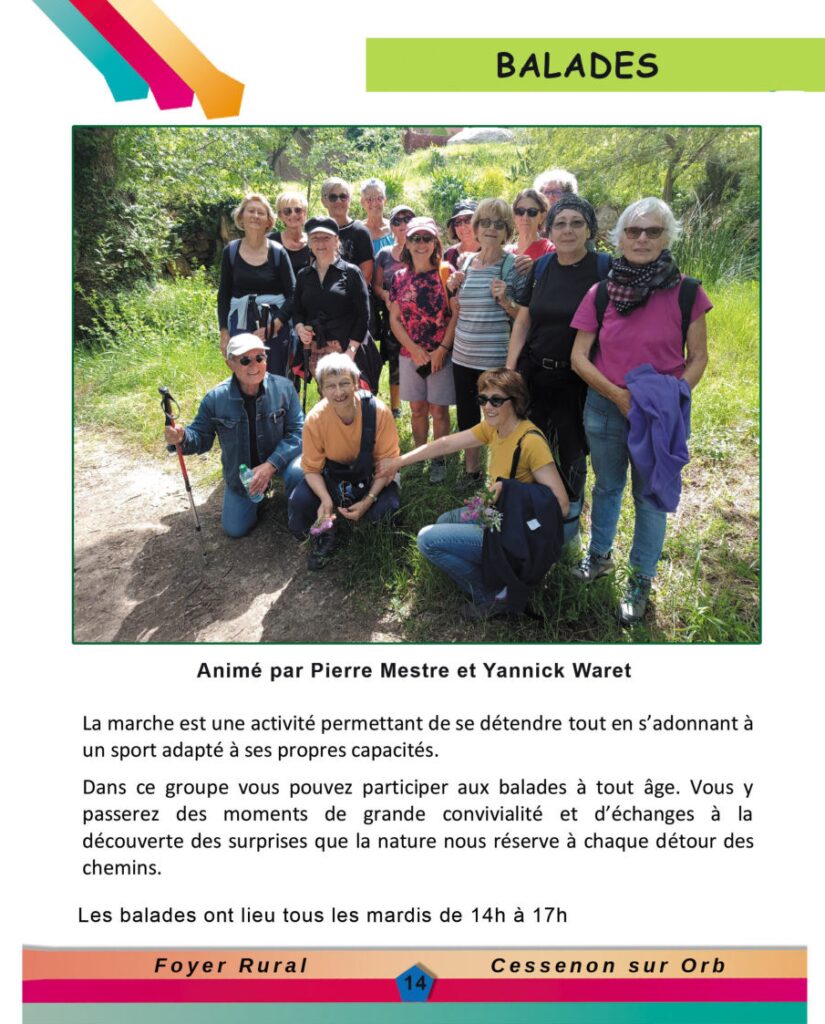 BALADES

Animé par Pierre Mestre et Yannick Waret

La marche est une activité permettant de se détendre tout en s'adonnant à un sport adapté à ses propres capacités.

Dans ce groupe vous pouvez participer aux balades à tout âge. Vous y passerez des moments de grande convivialité et d'échanges à la découverte des surprises que la nature nous réserve à chaque détour des chemins.

Les balades ont lieu tous les mardis de 14h à 17h

Foyer Rural 14 Cessenon sur Orb